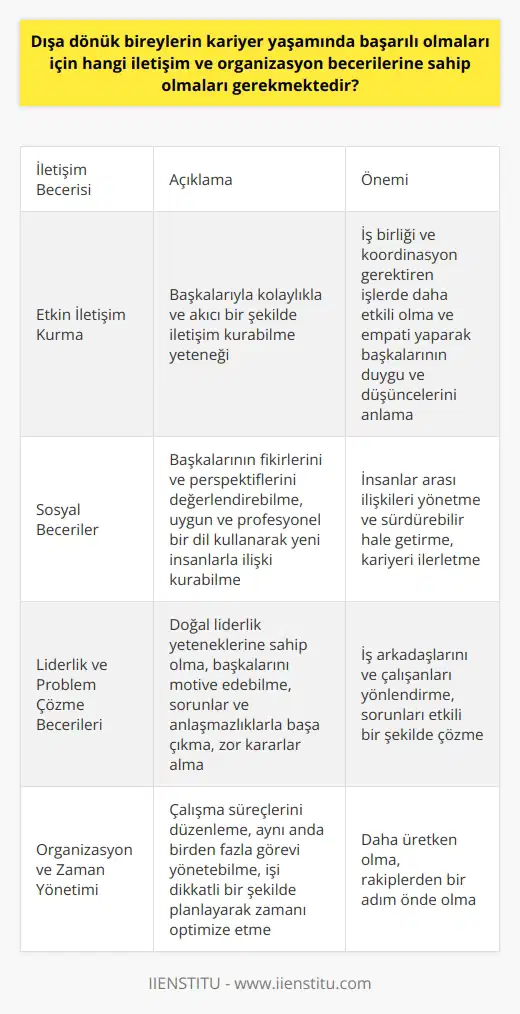 Dışa dönük bireylerin kariyer yaşamında başarılı olmaları için hangi iletişim ve organizasyon becerilerine sahip olmaları gerekmektedir?

| İletişim Becerisi | Açıklama | Önemi |
|---|---|---|
| Etkin İletişim Kurma | Başkalarıyla kolaylıkla ve akıcı bir şekilde iletişim kurabilme yeteneği | İş birliği ve koordinasyon gerektiren işlerde daha etkili olma ve empati yaparak başkalarının duygu ve düşüncelerini anlama |
| Sosyal Beceriler | Başkalarının fikirlerini ve perspektiflerini değerlendirebilme, uygun ve profesyonel bir dil kullanarak yeni insanlarla ilişki kurabilme | İnsanlar arası ilişkileri yönetme ve sürdürebilir hale getirme, kariyeri ilerletme |
| Liderlik ve Problem Çözme Becerileri | Doğal liderlik yeteneklerine sahip olma, başkalarını motive edebilme, sorunlar ve anlaşmazlıklarla başa çıkma, zor kararlar alma | İş arkadaşlarını ve çalışanları yönlendirme, sorunları etkili bir şekilde çözme |
| Organizasyon ve Zaman Yönetimi | Çalışma süreçlerini düzenleme, aynı anda birden fazla görevi yönetebilme, işi dikkatli bir şekilde planlayarak zamanı optimize etme | Daha üretken olma, rakiplerden bir adım önde olma |

IIENSTITU - www.iienstitu.com